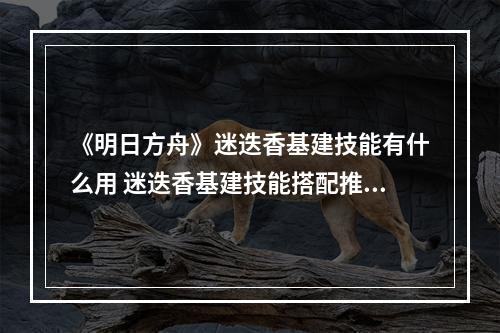 《明日方舟》迷迭香基建技能有什么用 迷迭香基建技能搭配推...